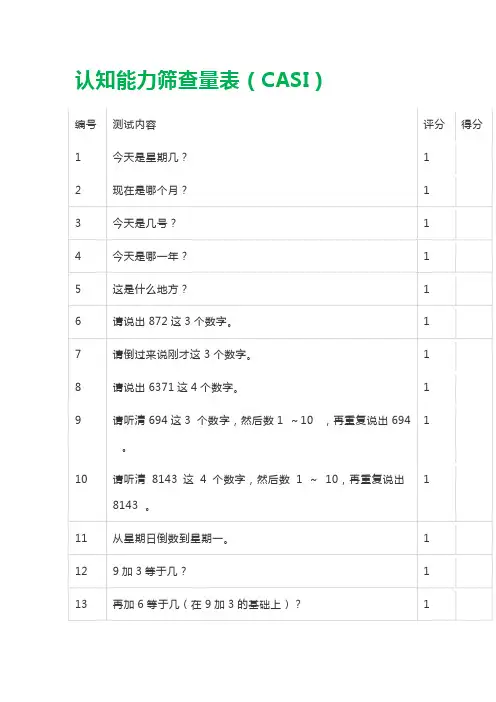 认知能力筛查量表（CASI）

| 编号 | 测试内容 | 评分 | 得分 |
|---|---|---|---|
| 1 | 今天是星期几？ | 1 | |
| 2 | 现在是哪个月？ | 1 | |
| 3 | 今天是几号？ | 1 | |
| 4 | 今天是哪一年？ | 1 | |
| 5 | 这是什么地方？ | 1 | |
| 6 | 请说出 872 这 3 个数字。 | 1 | |
| 7 | 请倒过来说刚才这 3 个数字。 | 1 | |
| 8 | 请说出 6371 这 4 个数字。 | 1 | |
| 9 | 请听清 694 这 3 个数字，然后数 1 ～10 ，再重复说出 694 。 | 1 | |
| 10 | 请听清 8143 这 4 个数字，然后数 1 ～ 10，再重复说出 8143 。 | 1 | |
| 11 | 从星期日倒数到星期一。 | 1 | |
| 12 | 9 加 3 等于几？ | 1 | |
| 13 | 再加 6 等于几（在 9 加 3 的基础上）？ | 1 | |